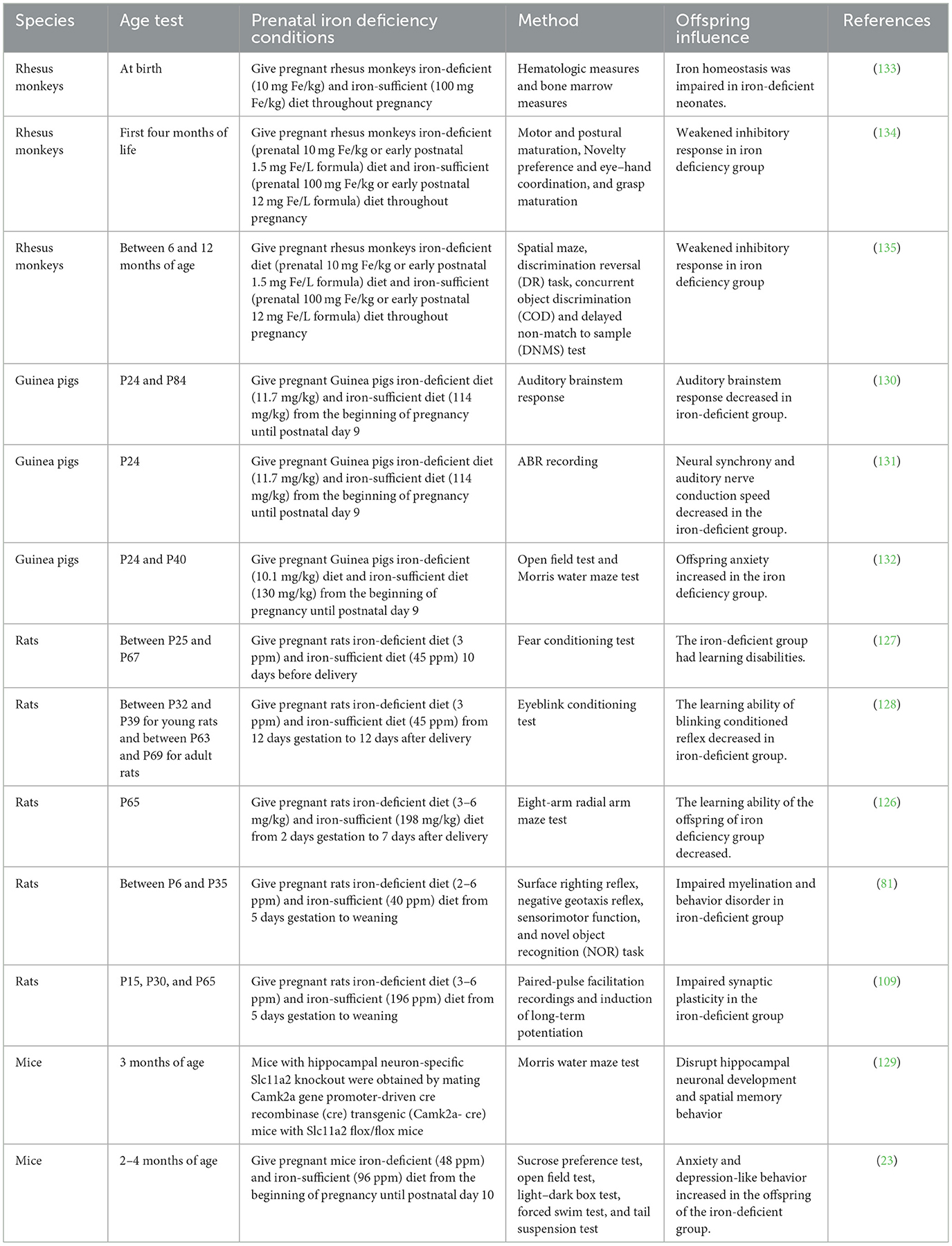 | Species | Age test | Prenatal iron deficiency conditions | Method | Offspring influence | References |
|---|---|---|---|---|---|
| Rhesus monkeys | At birth | Give pregnant rhesus monkeys iron-deficient (10 mg Fe/kg) and iron-sufficient (100 mg Fe/kg) diet throughout pregnancy | Hematologic measures and bone marrow measures | Iron homeostasis was impaired in iron-deficient neonates. | (133) |
| Rhesus monkeys | First four months of life | Give pregnant rhesus monkeys iron-deficient (prenatal 10 mg Fe/kg or early postnatal 1.5 mg Fe/L formula) diet and iron-sufficient (prenatal 100 mg Fe/kg or early postnatal 12 mg Fe/L formula) diet throughout pregnancy | Motor and postural maturation, Novelty preference and eye–hand coordination, and grasp maturation | Weakened inhibitory response in iron deficiency group | (134) |
| Rhesus monkeys | Between 6 and 12 months of age | Give pregnant rhesus monkeys iron-deficient diet (prenatal 10 mg Fe/kg or early postnatal 1.5 mg Fe/L formula) diet and iron-sufficient (prenatal 100 mg Fe/kg or early postnatal 12 mg Fe/L formula) diet throughout pregnancy | Spatial maze, discrimination reversal (DR) task, concurrent object discrimination (COD) and delayed non-match to sample (DNMS) test | Weakened inhibitory response in iron deficiency group | (135) |
| Guinea pigs | P24 and P84 | Give pregnant Guinea pigs iron-deficient diet (11.7 mg/kg) and iron-sufficient diet (114 mg/kg) from the beginning of pregnancy until postnatal day 9 | Auditory brainstem response | Auditory brainstem response decreased in iron-deficient group. | (130) |
| Guinea pigs | P24 | Give pregnant Guinea pigs iron-deficient diet (11.7 mg/kg) and iron-sufficient diet (114 mg/kg) from the beginning of pregnancy until postnatal day 9 | ABR recording | Neural synchrony and auditory nerve conduction speed decreased in the iron-deficient group. | (131) |
| Guinea pigs | P24 and P40 | Give pregnant Guinea pigs iron-deficient (10.1 mg/kg) diet and iron-sufficient diet (130 mg/kg) from the beginning of pregnancy until postnatal day 9 | Open field test and Morris water maze test | Offspring anxiety increased in the iron deficiency group. | (132) |
| Rats | Between P25 and P67 | Give pregnant rats iron-deficient diet (3 ppm) and iron-sufficient diet (45 ppm) 10 days before delivery | Fear conditioning test | The iron-deficient group had learning disabilities. | (127) |
| Rats | Between P32 and P39 for young rats and between P63 and P69 for adult rats | Give pregnant rats iron-deficient diet (3 ppm) and iron-sufficient diet (45 ppm) from 12 days gestation to 12 days after delivery | Eyeblink conditioning test | The learning ability of blinking conditioned reflex decreased in iron-deficient group. | (128) |
| Rats | P65 | Give pregnant rats iron-deficient diet (3–6 mg/kg) and iron-sufficient (198 mg/kg) diet from 2 days gestation to 7 days after delivery | Eight-arm radial arm maze test | The learning ability of the offspring of iron deficiency group decreased. | (126) |
| Rats | Between P6 and P35 | Give pregnant rats iron-deficient diet (2–6 ppm) and iron-sufficient (40 ppm) diet from 5 days gestation to weaning | Surface righting reflex, negative geotaxis reflex, sensorimotor function, and novel object recognition (NOR) task | Impaired myelination and behavior disorder in iron-deficient group | (81) |
| Rats | P15, P30, and P65 | Give pregnant rats iron-deficient diet (3–6 ppm) and iron-sufficient (196 ppm) diet from 5 days gestation to weaning | Paired-pulse facilitation recordings and induction of long-term potentiation | Impaired synaptic plasticity in the iron-deficient group | (109) |
| Mice | 3 months of age | Mice with hippocampal neuron-specific Slc11a2 knockout were obtained by mating Camk2a gene promoter-driven cre recombinase (cre) transgenic (Camk2a- cre) mice with Slc11a2 flox/flox mice | Morris water maze test | Disrupt hippocampal neuronal development and spatial memory behavior | (129) |
| Mice | 2–4 months of age | Give pregnant mice iron-deficient (48 ppm) and iron-sufficient (96 ppm) diet from the beginning of pregnancy until postnatal day 10 | Sucrose preference test, open field test, light–dark box test, forced swim test, and tail suspension test | Anxiety and depression-like behavior increased in the offspring of the iron-deficient group. | (23) |